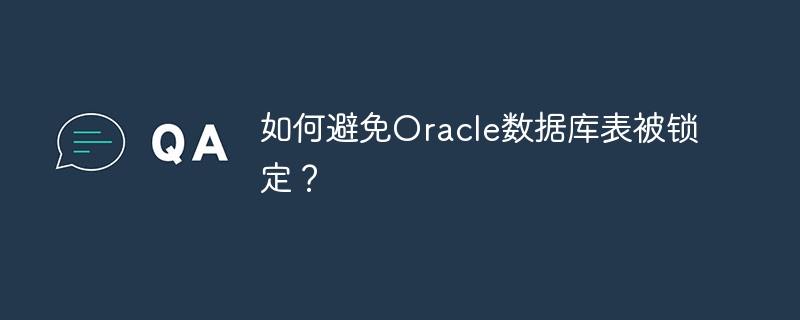 QA

如何避免Oracle数据库表被锁定？